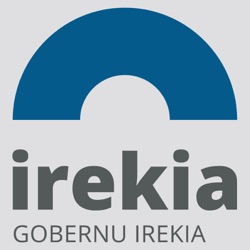 irekia

GOBERNU IREKIA